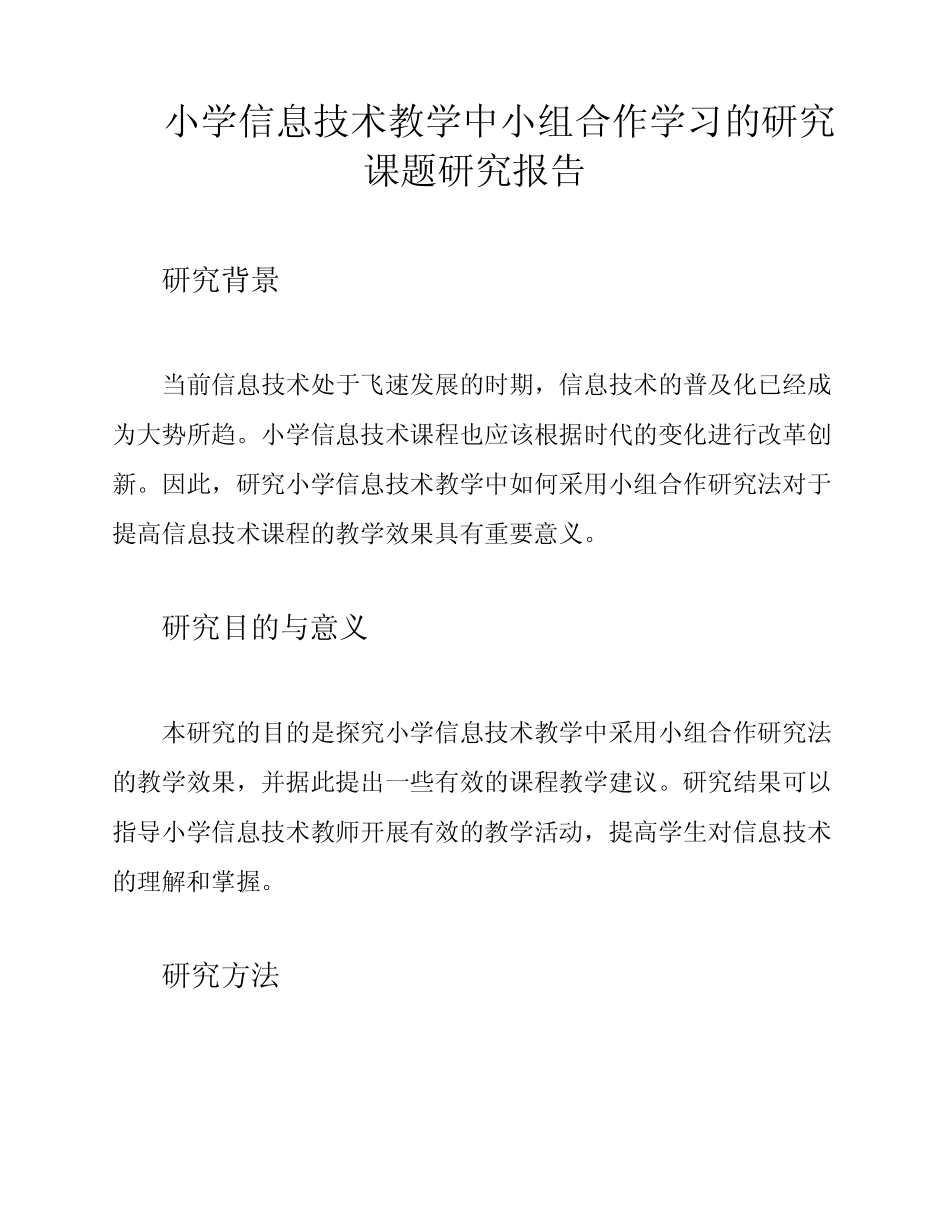 小学信息技术教学中小组合作学习的研究课题研究报告

研究背景

当前信息技术处于飞速发展的时期，信息技术的普及化已经成为大势所趋。小学信息技术课程也应该根据时代的变化进行改革创新。因此，研究小学信息技术教学中如何采用小组合作研究法对于提高信息技术课程的教学效果具有重要意义。

研究目的与意义

本研究的目的是探究小学信息技术教学中采用小组合作研究法的教学效果，并据此提出一些有效的课程教学建议。研究结果可以指导小学信息技术教师开展有效的教学活动，提高学生对信息技术的理解和掌握。

研究方法